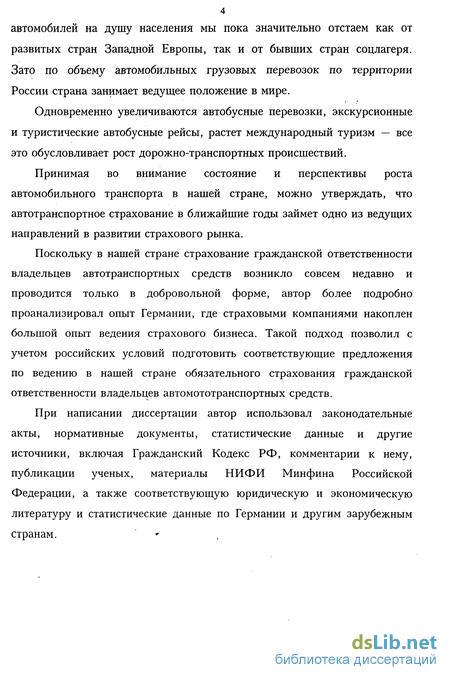 4

автомобилей на душу населения мы пока значительно отстаем как от развитых стран Западной Европы, так и от бывших стран соцлагеря. Зато по объему автомобильных грузовых перевозок по территории России страна занимает ведущее положение в мире.

Одновременно увеличиваются автобусные перевозки, экскурсионные и туристические автобусные рейсы, растет международный туризм — все это обусловливает рост дорожно-транспортных происшествий.

Принимая во внимание состояние и перспективы роста автомобильного транспорта в нашей стране, можно утверждать, что автотранспортное страхование в ближайшие годы займет одно из ведущих направлений в развитии страхового рынка.

Поскольку в нашей стране страхование гражданской ответственности владельцев автотранспортных средств возникло совсем недавно и проводится только в добровольной форме, автор более подробно проанализировал опыт Германии, где страховыми компаниями накоплен большой опыт ведения страхового бизнеса. Такой подход позволил с учетом российских условий подготовить соответствующие предложения по ведению в нашей стране обязательного страхования гражданской ответственности владельцев автомототранспортных средств.

При написании диссертации автор использовал законодательные акты, нормативные документы, статистические данные и другие источники, включая Гражданский Кодекс РФ, комментарии к нему, публикации ученых, материалы НИФИ Минфина Российской Федерации, а также соответствующую юридическую и экономическую литературу и статистические данные по Германии и другим зарубежным странам.

dsLib.net
библиотека диссертаций